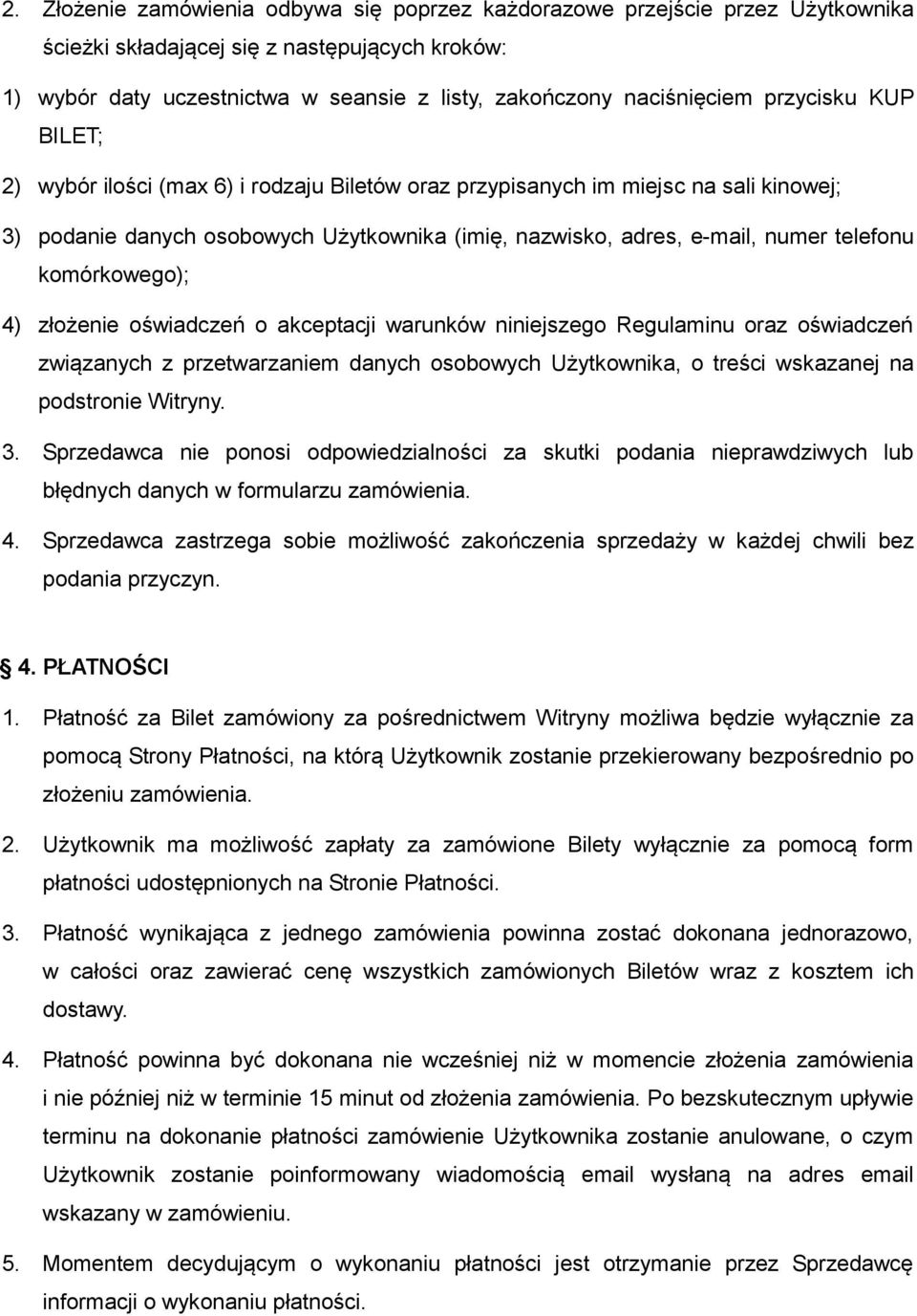 2. Złożenie zamówienia odbywa się poprzez każdorazowe przejście przez Użytkownika ścieżki składającej się z następujących kroków:

1) wybór daty uczestnictwa w seansie z listy, zakończony naciśnięciem przycisku KUP BILET;

2) wybór ilości (max 6) i rodzaju Biletów oraz przypisanych im miejsc na sali kinowej;

3) podanie danych osobowych Użytkownika (imię, nazwisko, adres, e-mail, numer telefonu komórkowego);

4) złożenie oświadczeń o akceptacji warunków niniejszego Regulaminu oraz oświadczeń związanych z przetwarzaniem danych osobowych Użytkownika, o treści wskazanej na podstronie Witryny.

3. Sprzedawca nie ponosi odpowiedzialności za skutki podania nieprawdziwych lub błędnych danych w formularzu zamówienia.

4. Sprzedawca zastrzega sobie możliwość zakończenia sprzedaży w każdej chwili bez podania przyczyn.

4. PŁATNOŚCI

1. Płatność za Bilet zamówiony za pośrednictwem Witryny możliwa będzie wyłącznie za pomocą Strony Płatności, na którą Użytkownik zostanie przekierowany bezpośrednio po złożeniu zamówienia.

2. Użytkownik ma możliwość zapłaty za zamówione Bilety wyłącznie za pomocą form płatności udostępnionych na Stronie Płatności.

3. Płatność wynikająca z jednego zamówienia powinna zostać dokonana jednorazowo, w całości oraz zawierać cenę wszystkich zamówionych Biletów wraz z kosztem ich dostawy.

4. Płatność powinna być dokonana nie wcześniej niż w momencie złożenia zamówienia i nie później niż w terminie 15 minut od złożenia zamówienia. Po bezskutecznym upływie terminu na dokonanie płatności zamówienie Użytkownika zostanie anulowane, o czym Użytkownik zostanie poinformowany wiadomością email wysłaną na adres email wskazany w zamówieniu.

5. Momentem decydującym o wykonaniu płatności jest otrzymanie przez Sprzedawcę informacji o wykonaniu płatności.